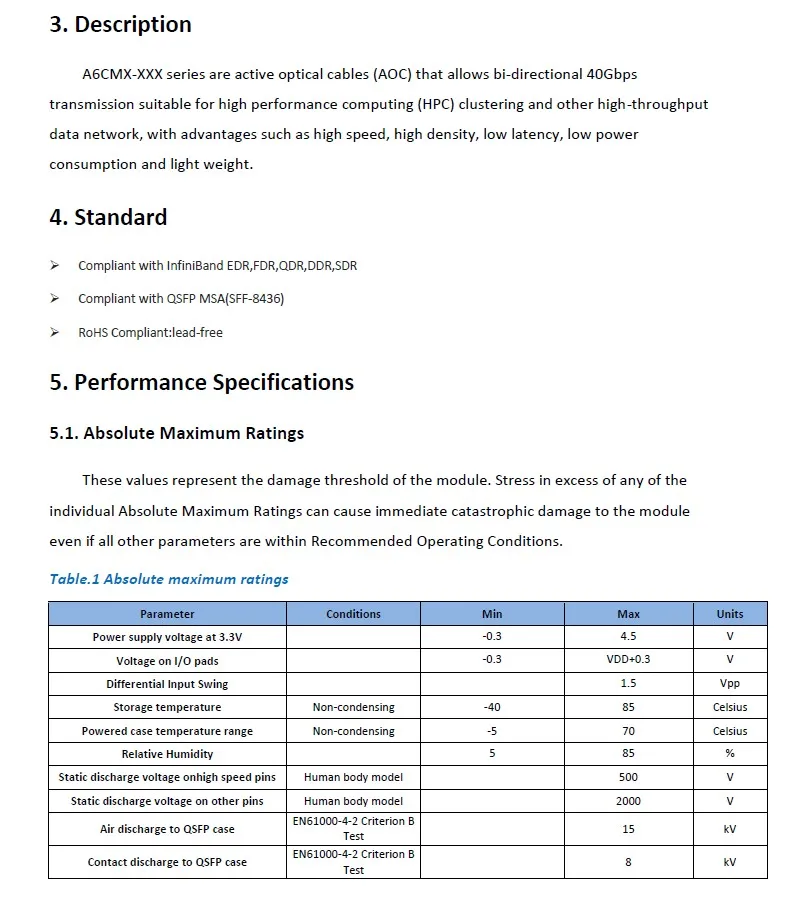 3. Description

A6CMX-XXX series are active optical cables (AOC) that allows bi-directional 40Gbps transmission suitable for high performance computing (HPC) clustering and other high-throughput data network, with advantages such as high speed, high density, low latency, low power consumption and light weight.

4. Standard

➢ Compliant with InfiniBand EDR,FDR,QDR,DDR,SDR

➢ Compliant with QSFP MSA(SFF-8436)

➢ RoHS Compliant:lead-free

5. Performance Specifications

5.1. Absolute Maximum Ratings

These values represent the damage threshold of the module. Stress in excess of any of the individual Absolute Maximum Ratings can cause immediate catastrophic damage to the module even if all other parameters are within Recommended Operating Conditions.

Table.1 Absolute maximum ratings

| Parameter | Conditions | Min | Max | Units |
|---|---|---|---|---|
| Power supply voltage at 3.3V | | -0.3 | 4.5 | V |
| Voltage on I/O pads | | -0.3 | VDD+0.3 | V |
| Differential Input Swing | | | 1.5 | Vpp |
| Storage temperature | Non-condensing | -40 | 85 | Celsius |
| Powered case temperature range | Non-condensing | -5 | 70 | Celsius |
| Relative Humidity | | 5 | 85 | % |
| Static discharge voltage onhigh speed pins | Human body model | | 500 | V |
| Static discharge voltage on other pins | Human body model | | 2000 | V |
| Air discharge to QSFP case | EN61000-4-2 Criterion B Test | | 15 | kV |
| Contact discharge to QSFP case | EN61000-4-2 Criterion B Test | | 8 | kV |